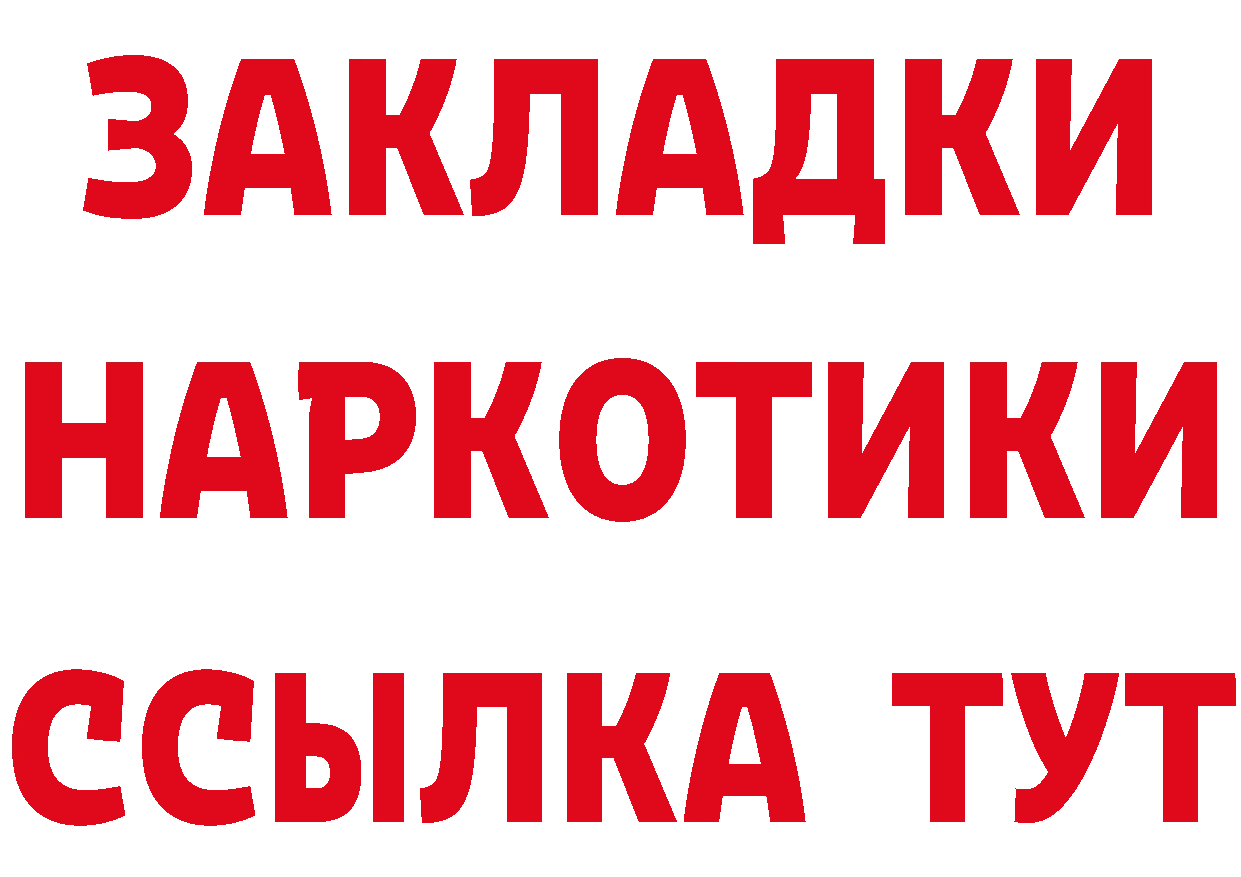 ЗАКЛАДКИ НАРКОТИКИ ССЫЛКА ТУТ